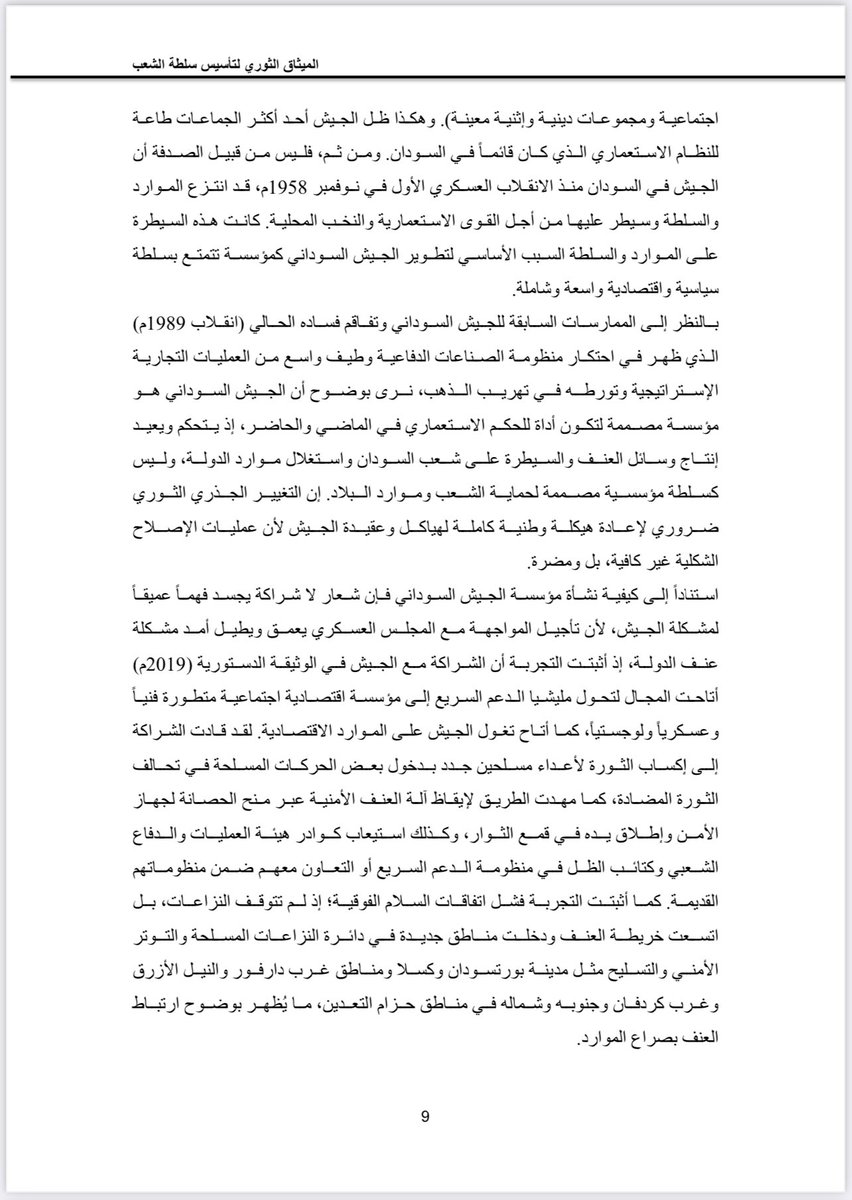 الميثاق الثوري لتأسيس سلطة الشعب

اجتماعية ومجموعات دينية وإثنية معينة). وهكذا ظل الجيش أحد أكثر الجماعات طاعة للنظام الاستعماري الذي كان قائماً في السودان. ومن ثم، فليس من قبيل الصدفة أن الجيش في السودان منذ الانقلاب العسكري الأول في نوفمبر 1958م، قد انتزع الموارد والسلطة وسيطر عليها من أجل القوى الاستعمارية والنخب المحلية. كانت هذه السيطرة على الموارد والسلطة السبب الأساسي لتطوير الجيش السوداني كمؤسسة تتمتع بسلطة سياسية واقتصادية واسعة وشاملة.

بالنظر إلى الممارسات السابقة للجيش السوداني وتفاقم فساده الحالي (انقلاب 1989م) الذي ظهر في احتكار منظومة الصناعات الدفاعية وطيف واسع من العمليات التجارية الإستراتيجية وتورطه في تهريب الذهب، نرى بوضوح أن الجيش السوداني هو مؤسسة مصممة لتكون أداة للحكم الاستعماري في الماضي والحاضر، إذ يتحكم ويعيد إنتاج وسائل العنف والسيطرة على شعب السودان واستغلال موارد الدولة، وليس كسلطة مؤسسية مصممة لحماية الشعب وموارد البلاد. إن التغيير الجذري الثوري ضروري لإعادة هيكلة وطنية كاملة لهياكل وعقيدة الجيش لأن عمليات الإصلاح الشكلية غير كافية، بل ومضرة.

استناداً إلى كيفية نشأة مؤسسة الجيش السوداني فإن شعار لا شراكة يجسد فهماً عميقاً لمشكلة الجيش، لأن تأجيل المواجهة مع المجلس العسكري يعمق ويطيل أمد مشكلة عنف الدولة، إذ أثبتت التجربة أن الشراكة مع الجيش في الوثيقة الدستورية (2019م) أتاحت المجال لتحول مليشيا الدعم السريع إلى مؤسسة اقتصادية اجتماعية متطورة فنياً وعسكرياً ولوجستياً، كما أتاح تغول الجيش على الموارد الاقتصادية. لقد قادت الشراكة إلى إكساب الثورة لأعداء مسلحين جدد بدخول بعض الحركات المسلحة في تحالف الثورة المضادة، كما مهدت الطريق لإيقاظ آلة العنف الأمنية عبر منح الحصانة لجهاز الأمن وإطلاق يده في قمع الثوار، وكذلك استيعاب كوادر هيئة العمليات والدفاع الشعبي وكتائب الظل في منظومة الدعم السريع أو التعاون معهم ضمن منظوماتهم القديمة. كما أثبتت التجربة فشل اتفاقات السلام الفوقية؛ إذ لم تتوقف النزاعات، بل اتسعت خريطة العنف ودخلت مناطق جديدة في دائرة النزاعات المسلحة والتوتر الأمني والتسليح مثل مدينة بورتسودان وكسلا ومناطق غرب دارفور والنيل الأزرق وغرب كردفان وجنوبه وشماله في مناطق حزام التعدين، ما يُظهر بوضوح ارتباط العنف بصراع الموارد.

9